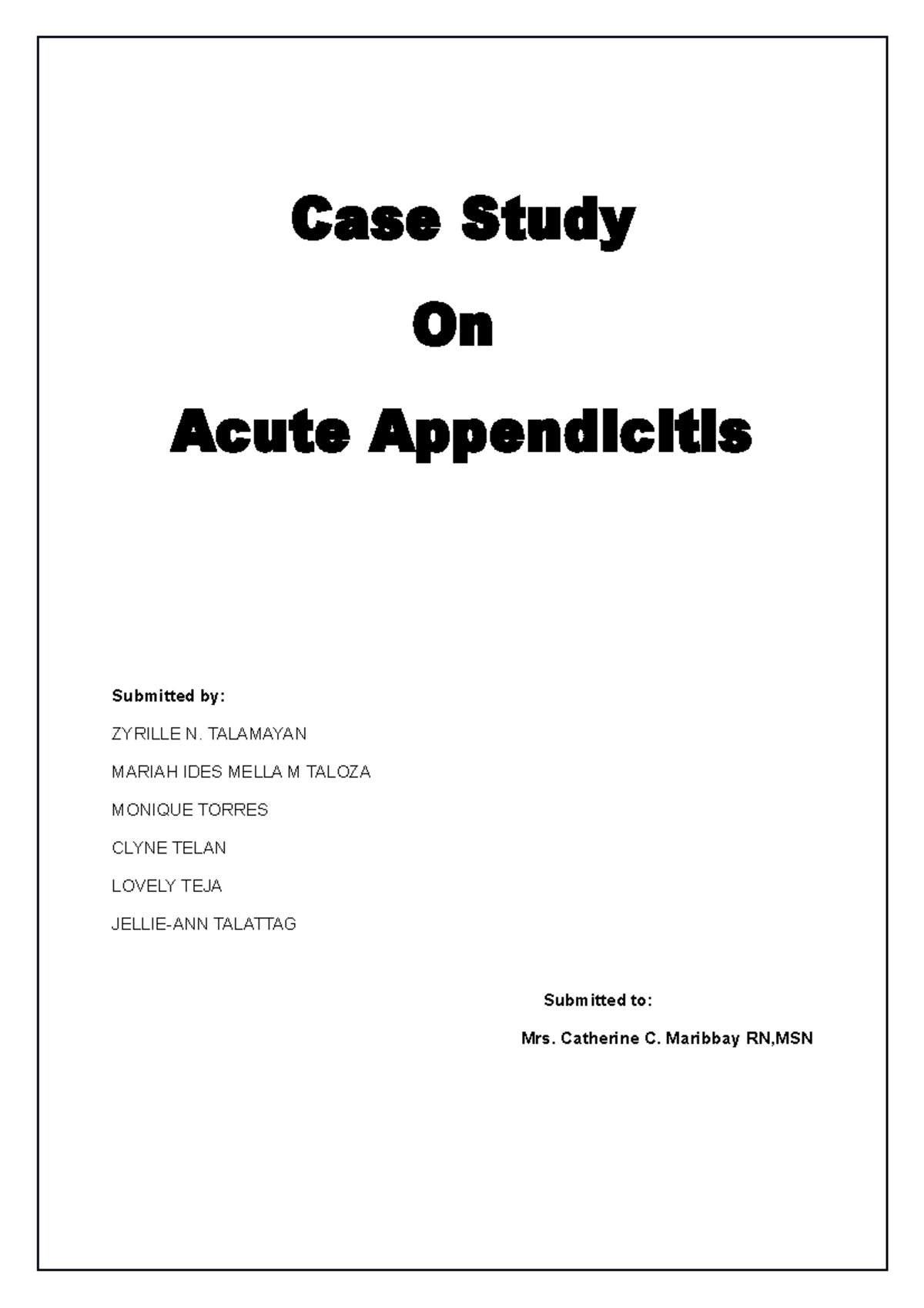 Case Study

On

Acute Appendicitis

Submitted by:

ZYRILLE N. TALAMAYAN

MARIAH IDES MELLA M TALOZA

MONIQUE TORRES

CLYNE TELAN

LOVELY TEJA

JELLIE-ANN TALATTAG

Submitted to:

Mrs. Catherine C. Maribbay RN,MSN